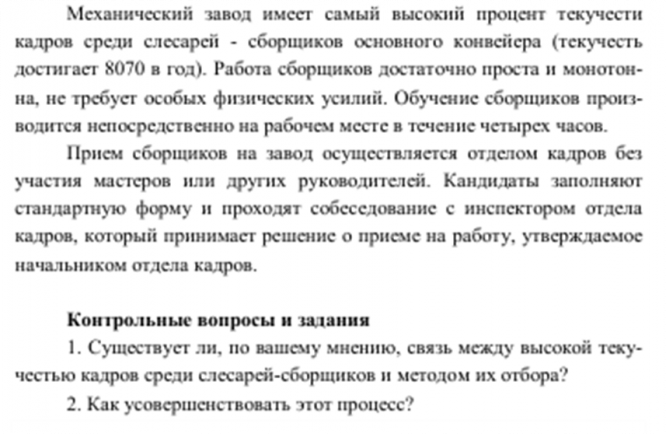 Механический завод имеет самый высокий процент текучести кадров среди слесарей - сборщиков основного конвейера (текучесть достигает 8070 в год). Работа сборщиков достаточно проста и монотонна, не требует особых физических усилий. Обучение сборщиков производится непосредственно на рабочем месте в течение четырех часов.

Прием сборщиков на завод осуществляется отделом кадров без участия мастеров или других руководителей. Кандидаты заполняют стандартную форму и проходят собеседование с инспектором отдела кадров, который принимает решение о приеме на работу, утверждаемое начальником отдела кадров.

Контрольные вопросы и задания

1. Существует ли, по вашему мнению, связь между высокой текучестью кадров среди слесарей-сборщиков и методом их отбора?

2. Как усовершенствовать этот процесс?